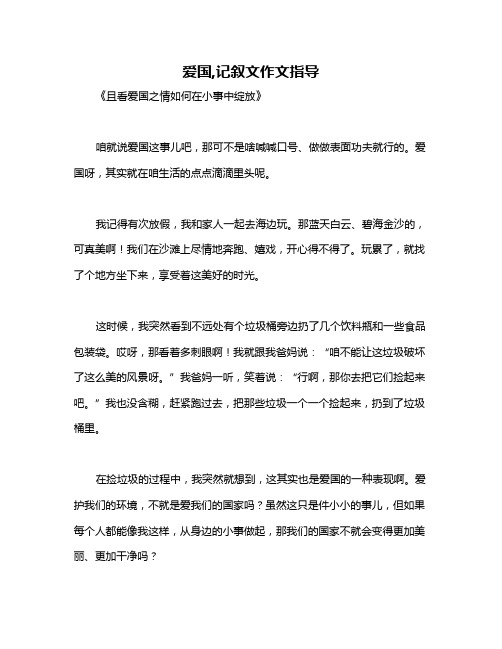 爱国,记叙文作文指导

《且看爱国之情如何在小事中绽放》

咱就说爱国这事儿吧，那可不是啥喊喊口号、做做表面功夫就行的。爱国呀，其实就在咱生活的点点滴滴里头呢。

我记得有次放假，我和家人一起去海边玩。那蓝天白云、碧海金沙的，可真美啊！我们在沙滩上尽情地奔跑、嬉戏，开心得不得了。玩累了，就找了个地方坐下来，享受着这美好的时光。

这时候，我突然看到不远处有个垃圾桶旁边扔了几个饮料瓶和一些食品包装袋。哎呀，那看着多刺眼啊！我就跟我爸妈说：“咱不能让这垃圾破坏了这么美的风景呀。”我爸妈一听，笑着说：“行啊，那你去把它们捡起来吧。”我也没含糊，赶紧跑过去，把那些垃圾一个一个捡起来，扔到了垃圾桶里。

在捡垃圾的过程中，我突然就想到，这其实也是爱国的一种表现啊。爱护我们的环境，不就是爱我们的国家吗？虽然这只是件小小的事儿，但如果每个人都能像我这样，从身边的小事做起，那我们的国家不就会变得更加美丽、更加干净吗？